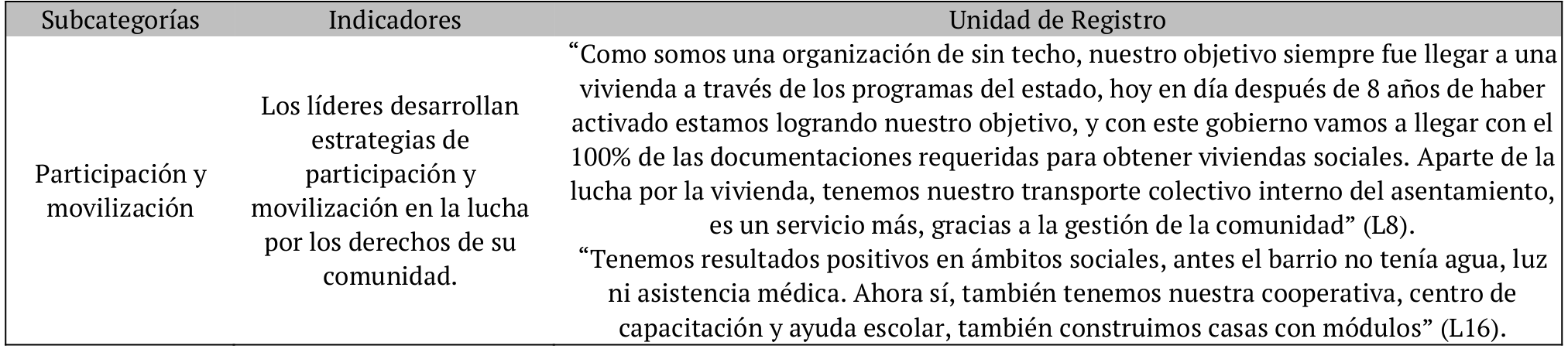 | Subcategorías | Indicadores | Unidad de Registro |
|---|---|---|
| Participación y movilización | Los líderes desarrollan estrategias de participación y movilización en la lucha por los derechos de su comunidad. | “Como somos una organización de sin techo, nuestro objetivo siempre fue llegar a una vivienda a través de los programas del estado, hoy en día después de 8 años de haber activado estamos logrando nuestro objetivo, y con este gobierno vamos a llegar con el 100% de las documentaciones requeridas para obtener viviendas sociales. Aparte de la lucha por la vivienda, tenemos nuestro transporte colectivo interno del asentamiento, es un servicio más, gracias a la gestión de la comunidad” (L8). “Tenemos resultados positivos en ámbitos sociales, antes el barrio no tenía agua, luz ni asistencia médica. Ahora sí, también tenemos nuestra cooperativa, centro de capacitación y ayuda escolar, también construimos casas con módulos” (L16). |